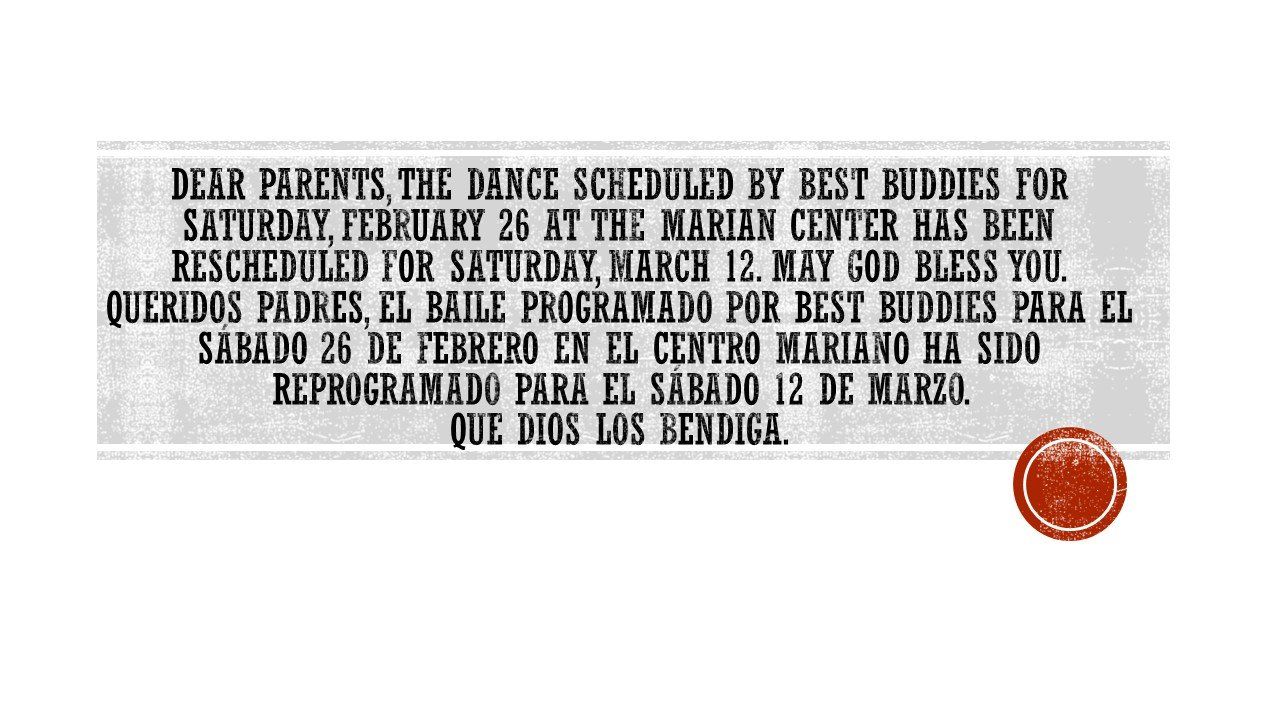 DEAR PARENTS, THE DANCE SCHEDULED BY BEST BUDDIES FOR SATURDAY, FEBRUARY 26 AT THE MARIAN CENTER HAS BEEN RESCHEDULED FOR SATURDAY, MARCH 12. MAY GOD BLESS YOU.
QUERIDOS PADRES, EL BAILE PROGRAMADO POR BEST BUDDIES PARA EL SÁBADO 26 DE FEBRERO EN EL CENTRO MARIANO HA SIDO REPROGRAMADO PARA EL SÁBADO 12 DE MARZO.
QUE DIOS LOS BENDIGA.